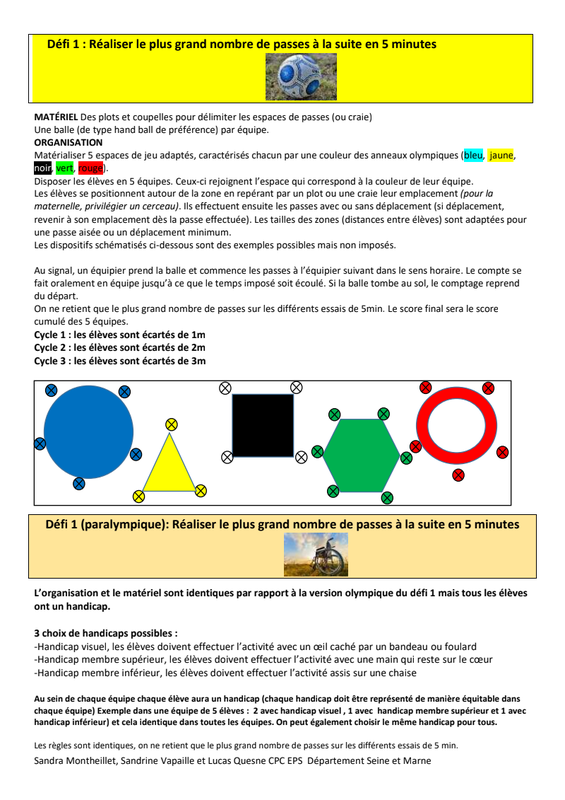 Défi 1 : Réaliser le plus grand nombre de passes à la suite en 5 minutes

MATÉRIEL Des plots et coupelles pour délimiter les espaces de passes (ou craie)
Une balle (de type hand ball de préférence) par équipe.
ORGANISATION
Matérialiser 5 espaces de jeu adaptés, caractérisés chacun par une couleur des anneaux olympiques (bleu, jaune, noir, vert, rouge).
Disposer les élèves en 5 équipes. Ceux-ci rejoignent l'espace qui correspond à la couleur de leur équipe.
Les élèves se positionnent autour de la zone en repérant par un plot ou une craie leur emplacement (pour la maternelle, privilégier un cerceau). Ils effectuent ensuite les passes avec ou sans déplacement (si déplacement, revenir à son emplacement dès la passe effectuée). Les tailles des zones (distances entre élèves) sont adaptées pour une passe aisée ou un déplacement minimum.
Les dispositifs schématisés ci-dessous sont des exemples possibles mais non imposés.

Au signal, un équipier prend la balle et commence les passes à l'équipier suivant dans le sens horaire. Le compte se fait oralement en équipe jusqu'à ce que le temps imposé soit écoulé. Si la balle tombe au sol, le comptage reprend du départ.
On ne retient que le plus grand nombre de passes sur les différents essais de 5min. Le score final sera le score cumulé des 5 équipes.
Cycle 1 : les élèves sont écartés de 1m
Cycle 2 : les élèves sont écartés de 2m
Cycle 3 : les élèves sont écartés de 3m

Défi 1 (paralympique): Réaliser le plus grand nombre de passes à la suite en 5 minutes

L'organisation et le matériel sont identiques par rapport à la version olympique du défi 1 mais tous les élèves ont un handicap.

3 choix de handicaps possibles :
-Handicap visuel, les élèves doivent effectuer l'activité avec un œil caché par un bandeau ou foulard
-Handicap membre supérieur, les élèves doivent effectuer l'activité avec une main qui reste sur le cœur
-Handicap membre inférieur, les élèves doivent effectuer l'activité assis sur une chaise

Au sein de chaque équipe chaque élève aura un handicap (chaque handicap doit être représenté de manière équitable dans chaque équipe) Exemple dans une équipe de 5 élèves : 2 avec handicap visuel , 1 avec handicap membre supérieur et 1 avec handicap inférieur) et cela identique dans toutes les équipes. On peut également choisir le même handicap pour tous.

Les règles sont identiques, on ne retient que le plus grand nombre de passes sur les différents essais de 5 min.
Sandra Montheillet, Sandrine Vapaille et Lucas Quesne CPC EPS Département Seine et Marne